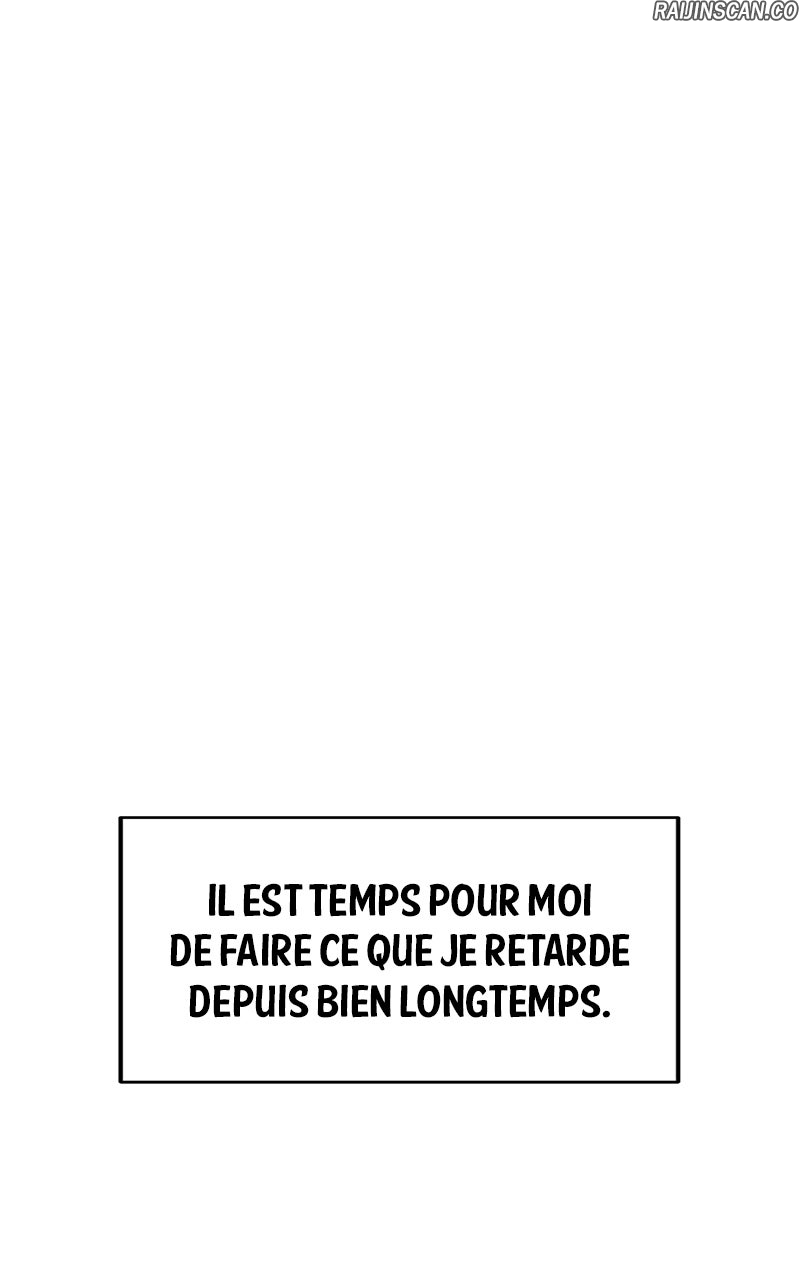 IL EST TEMPS POUR MOI DE FAIRE CE QUE JE RETARDE DEPUIS BIEN LONGTEMPS.

RAIJINSCAN.CO